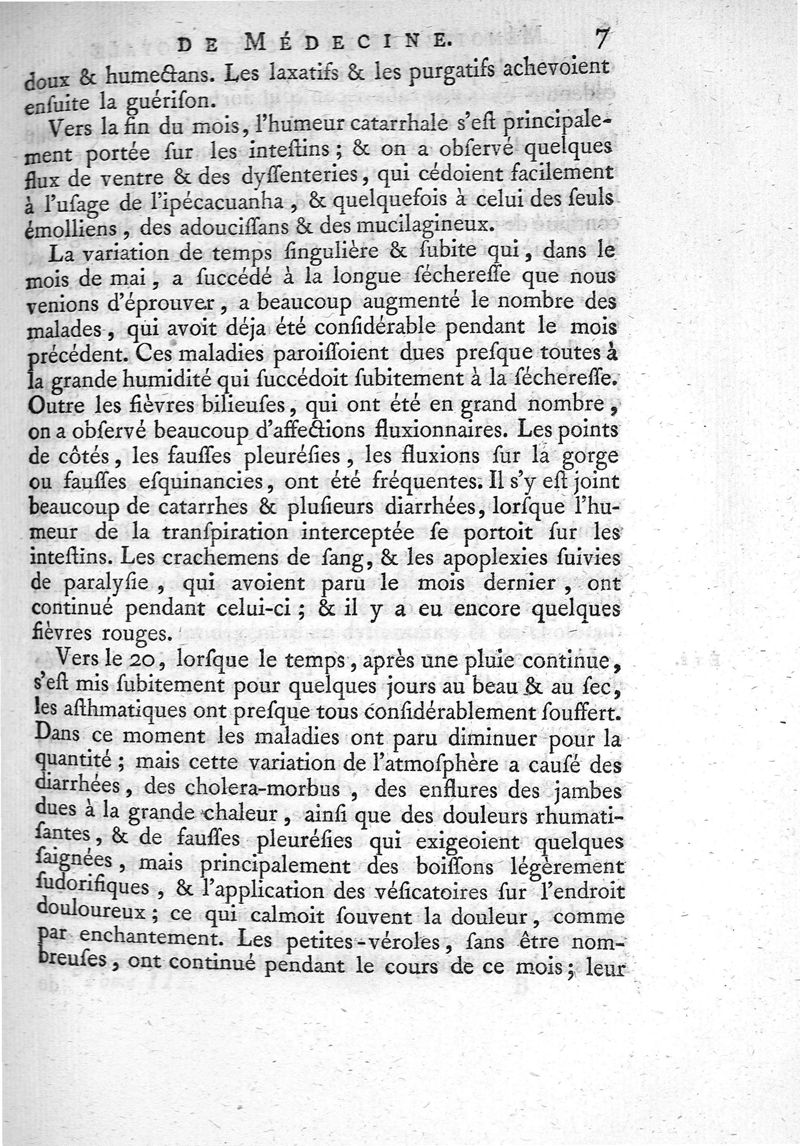 DE MÉDECINE. 7

doux & humectans. Les laxatifs & les purgatifs achevoient ensuite la guérison.

Vers la fin du mois, l'humeur catarrhale s'est principalement portée sur les intestins ; & on a observé quelques flux de ventre & des dyssenteries, qui cédoient facilement à l'usage de l'ipécacuanha, & quelquefois à celui des seuls émolliens, des adoucissans & des mucilagineux.

La variation de temps singulière & subite qui, dans le mois de mai, a succédé à la longue sécheresse que nous venions d'éprouver, a beaucoup augmenté le nombre des malades, qui avoit déja été considérable pendant le mois précédent. Ces maladies paroissoient dues presque toutes à la grande humidité qui succédoit subitement à la sécheresse. Outre les fièvres bilieuses, qui ont été en grand nombre, on a observé beaucoup d'affections fluxionnaires. Les points de côtés, les fausses pleurésies, les fluxions sur la gorge ou fausses esquinancies, ont été fréquentes. Il s'y est joint beaucoup de catarrhes & plusieurs diarrhées, lorsque l'humeur de la transpiration interceptée se portoit sur les intestins. Les crachemens de sang, & les apoplexies suivies de paralysie, qui avoient paru le mois dernier, ont continué pendant celui-ci ; & il y a eu encore quelques fièvres rouges.

Vers le 20, lorsque le temps, après une pluie continue, s'est mis subitement pour quelques jours au beau & au sec, les asthmatiques ont presque tous considérablement souffert. Dans ce moment les maladies ont paru diminuer pour la quantité ; mais cette variation de l'atmosphère a causé des diarrhées, des cholera-morbus, des enflures des jambes dues à la grande chaleur, ainsi que des douleurs rhumatisantes, & de fausses pleurésies qui exigeoient quelques saignées, mais principalement des boissons légèrement sudorifiques, & l'application des vésicatoires sur l'endroit douloureux ; ce qui calmoit souvent la douleur, comme par enchantement. Les petites-véroles, sans être nombreuses, ont continué pendant le cours de ce mois ; leur